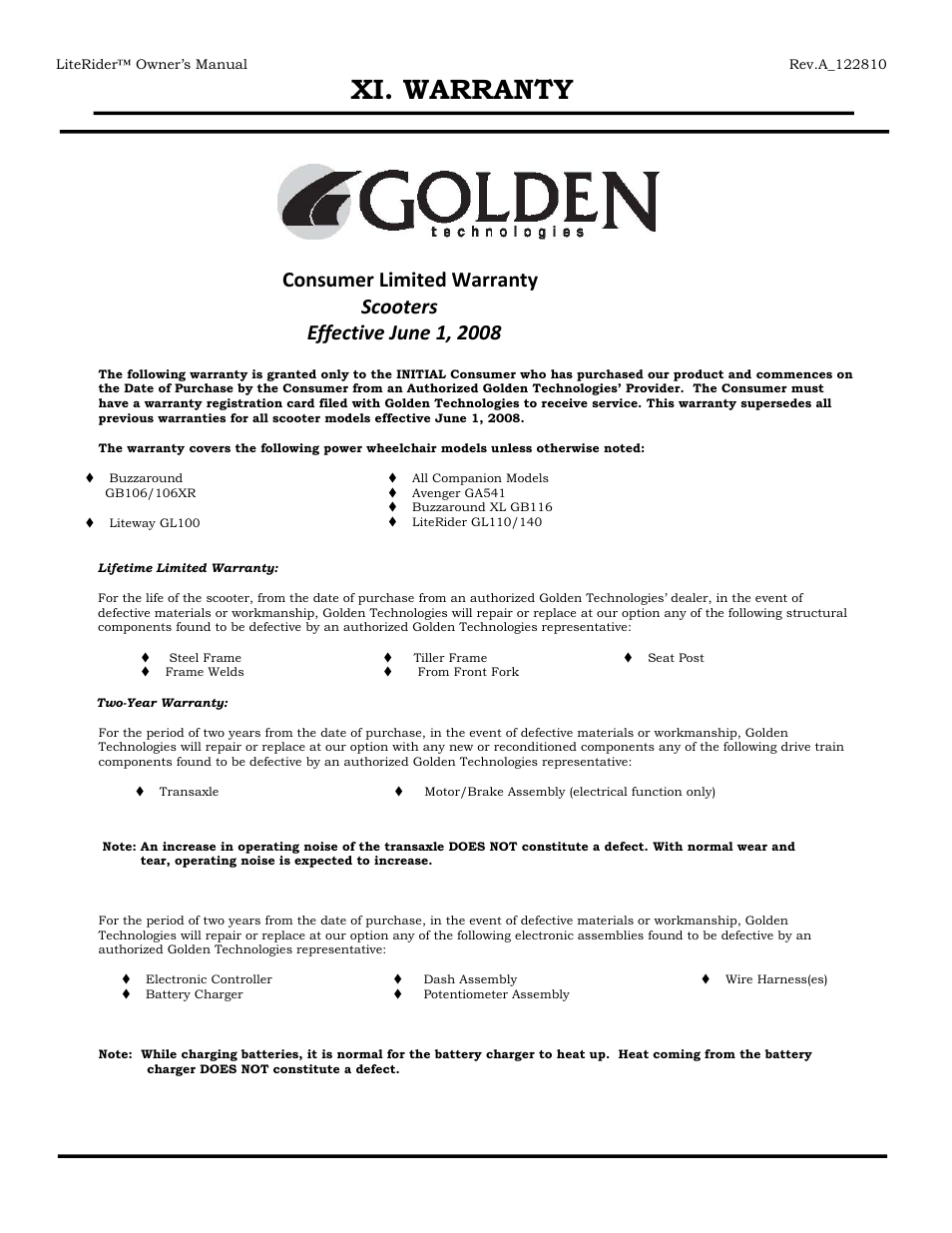 LiteRider™ Owner's Manual

Rev.A_122810

XI. WARRANTY

GOLDEN
technologies

Consumer Limited Warranty
Scooters
Effective June 1, 2008

The following warranty is granted only to the INITIAL Consumer who has purchased our product and commences on the Date of Purchase by the Consumer from an Authorized Golden Technologies' Provider. The Consumer must have a warranty registration card filed with Golden Technologies to receive service. This warranty supersedes all previous warranties for all scooter models effective June 1, 2008.

The warranty covers the following power wheelchair models unless otherwise noted:

♦ Buzzaround GB106/106XR
♦ Liteway GL100

♦ All Companion Models
♦ Avenger GA541
♦ Buzzaround XL GB116
♦ LiteRider GL110/140

Lifetime Limited Warranty:

For the life of the scooter, from the date of purchase from an authorized Golden Technologies' dealer, in the event of defective materials or workmanship, Golden Technologies will repair or replace at our option any of the following structural components found to be defective by an authorized Golden Technologies representative:

♦ Steel Frame
♦ Frame Welds

♦ Tiller Frame
♦ From Front Fork

♦ Seat Post

Two-Year Warranty:

For the period of two years from the date of purchase, in the event of defective materials or workmanship, Golden Technologies will repair or replace at our option with any new or reconditioned components any of the following drive train components found to be defective by an authorized Golden Technologies representative:

♦ Transaxle

♦ Motor/Brake Assembly (electrical function only)

Note: An increase in operating noise of the transaxle DOES NOT constitute a defect. With normal wear and tear, operating noise is expected to increase.

For the period of two years from the date of purchase, in the event of defective materials or workmanship, Golden Technologies will repair or replace at our option any of the following electronic assemblies found to be defective by an authorized Golden Technologies representative:

♦ Electronic Controller
♦ Battery Charger

♦ Dash Assembly
♦ Potentiometer Assembly

♦ Wire Harness(es)

Note: While charging batteries, it is normal for the battery charger to heat up. Heat coming from the battery charger DOES NOT constitute a defect.